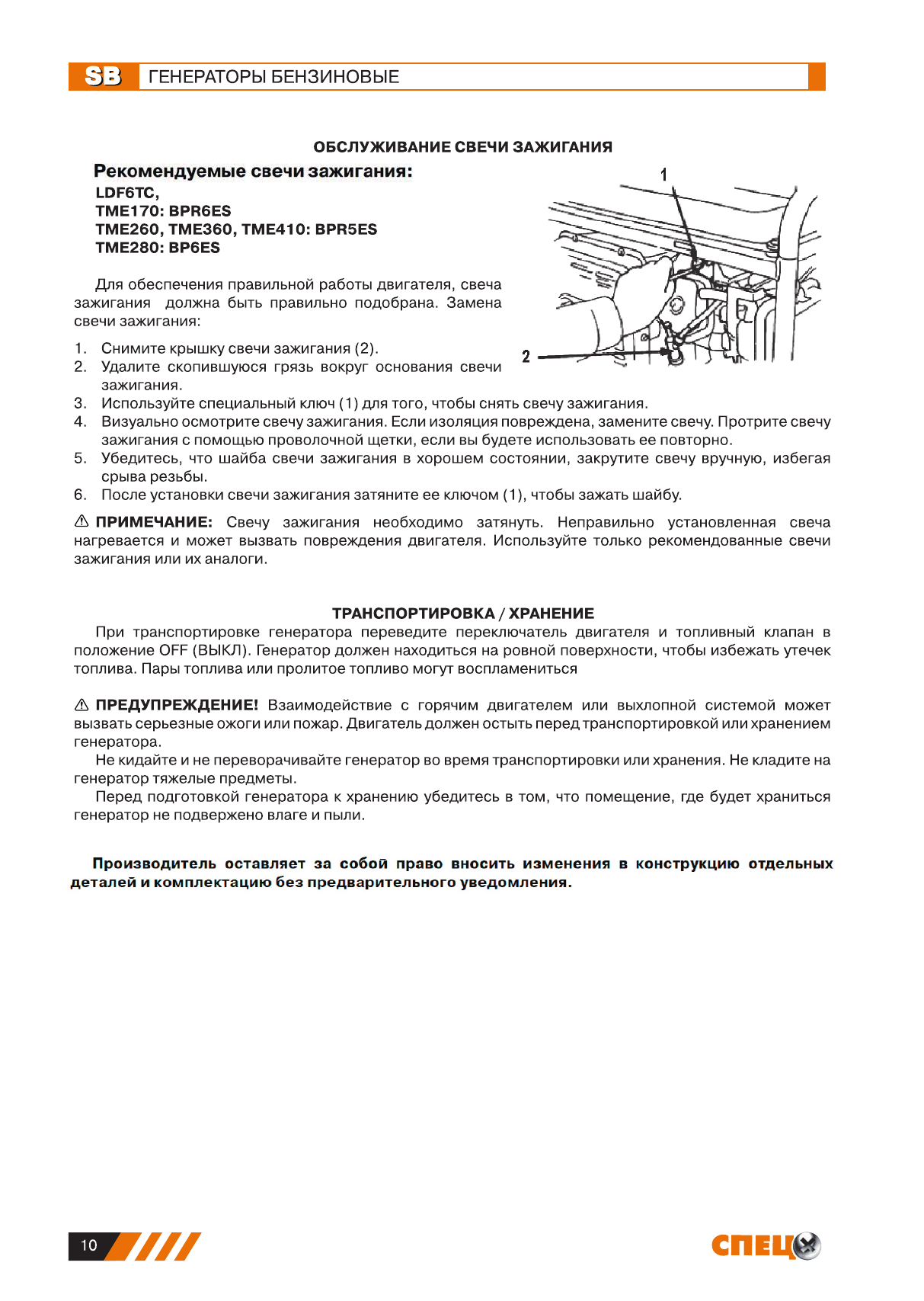 SB ГЕНЕРАТОРЫ БЕНЗИНОВЫЕ

ОБСЛУЖИВАНИЕ СВЕЧИ ЗАЖИГАНИЯ

Рекомендуемые свечи зажигания:
LDF6TC,
TME170: BPR6ES
TME260, TME360, TME410: BPR5ES
TME280: BP6ES

1

2

Для обеспечения правильной работы двигателя, свеча зажигания должна быть правильно подобрана. Замена свечи зажигания:

1. Снимите крышку свечи зажигания (2).
2. Удалите скопившуюся грязь вокруг основания свечи зажигания.
3. Используйте специальный ключ (1) для того, чтобы снять свечу зажигания.
4. Визуально осмотрите свечу зажигания. Если изоляция повреждена, замените свечу. Протрите свечу зажигания с помощью проволочной щетки, если вы будете использовать ее повторно.
5. Убедитесь, что шайба свечи зажигания в хорошем состоянии, закрутите свечу вручную, избегая срыва резьбы.
6. После установки свечи зажигания затяните ее ключом (1), чтобы зажать шайбу.

⚠ ПРИМЕЧАНИЕ: Свечу зажигания необходимо затянуть. Неправильно установленная свеча нагревается и может вызвать повреждения двигателя. Используйте только рекомендованные свечи зажигания или их аналоги.

ТРАНСПОРТИРОВКА / ХРАНЕНИЕ

При транспортировке генератора переведите переключатель двигателя и топливный клапан в положение OFF (ВЫКЛ). Генератор должен находиться на ровной поверхности, чтобы избежать утечек топлива. Пары топлива или пролитое топливо могут воспламениться

⚠ ПРЕДУПРЕЖДЕНИЕ! Взаимодействие с горячим двигателем или выхлопной системой может вызвать серьезные ожоги или пожар. Двигатель должен остыть перед транспортировкой или хранением генератора.

Не кидайте и не переворачивайте генератор во время транспортировки или хранения. Не кладите на генератор тяжелые предметы.

Перед подготовкой генератора к хранению убедитесь в том, что помещение, где будет храниться генератор не подвержено влаге и пыли.

Производитель оставляет за собой право вносить изменения в конструкцию отдельных деталей и комплектацию без предварительного уведомления.

10

СПЕЦ